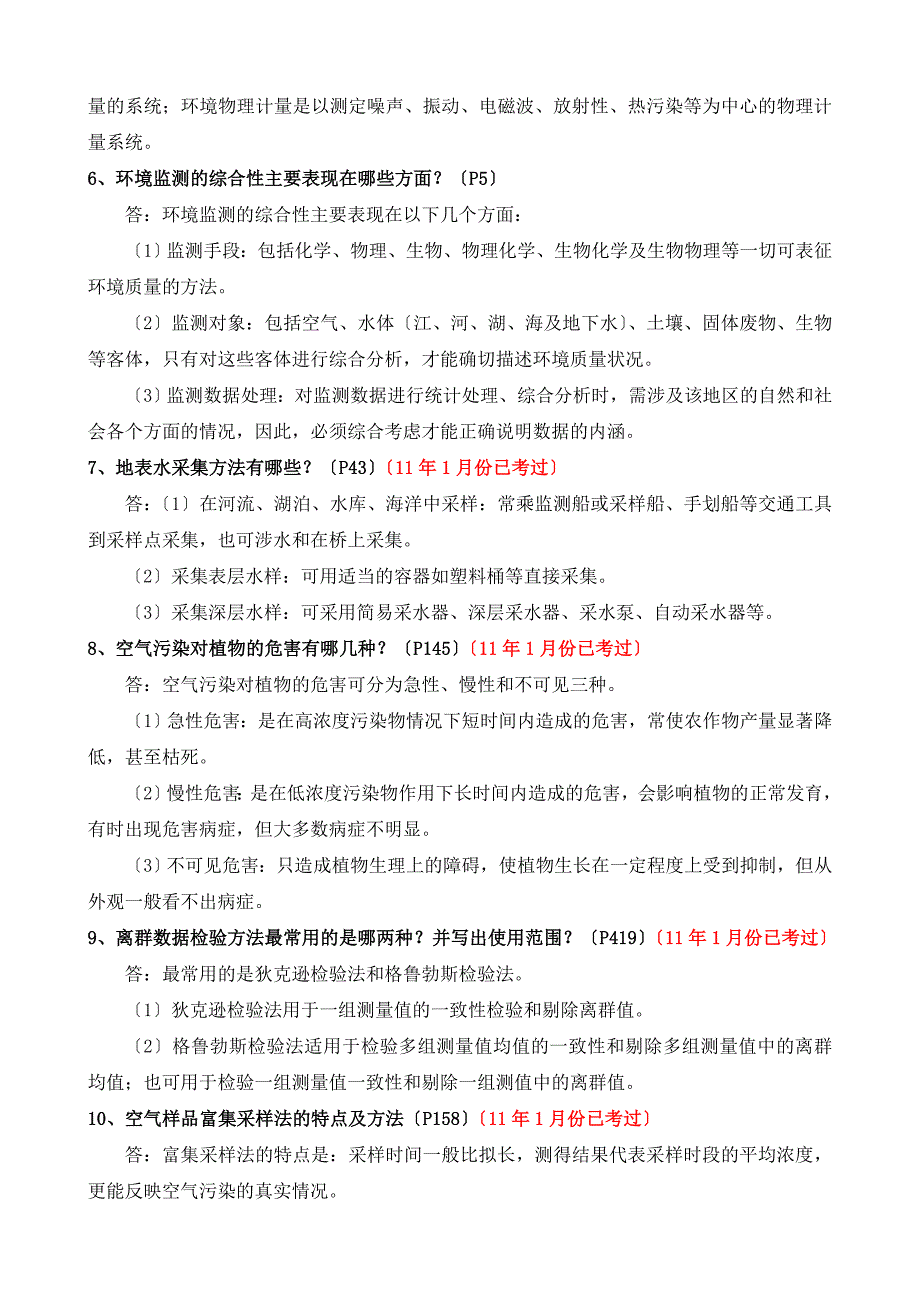 量的系统；环境物理计量是以测定噪声、振动、电磁波、放射性、热污染等为中心的物理计量系统。

6、环境监测的综合性主要表现在哪些方面？〔P5〕

答：环境监测的综合性主要表现在以下几个方面：

〔1〕监测手段：包括化学、物理、生物、物理化学、生物化学及生物物理等一切可表征环境质量的方法。

〔2〕监测对象：包括空气、水体〔江、河、湖、海及地下水〕、土壤、固体废物、生物等客体，只有对这些客体进行综合分析，才能确切描述环境质量状况。

〔3〕监测数据处理：对监测数据进行统计处理、综合分析时，需涉及该地区的自然和社会各个方面的情况，因此，必须综合考虑才能正确说明数据的内涵。

7、地表水采集方法有哪些？〔P43〕〔11年1月份已考过〕

答：〔1〕在河流、湖泊、水库、海洋中采样：常乘监测船或采样船、手划船等交通工具到采样点采集，也可涉水和在桥上采集。

〔2〕采集表层水样：可用适当的容器如塑料桶等直接采集。

〔3〕采集深层水样：可采用简易采水器、深层采水器、采水泵、自动采水器等。

8、空气污染对植物的危害有哪几种？〔P145〕〔11年1月份已考过〕

答：空气污染对植物的危害可分为急性、慢性和不可见三种。

〔1〕急性危害：是在高浓度污染物情况下短时间内造成的危害，常使农作物产量显著降低，甚至枯死。

〔2〕慢性危害：是在低浓度污染物作用下长时间内造成的危害，会影响植物的正常发育，有时出现危害病症，但大多数病症不明显。

〔3〕不可见危害：只造成植物生理上的障碍，使植物生长在一定程度上受到抑制，但从外观一般看不出病症。

9、离群数据检验方法最常用的是哪两种？并写出使用范围？〔P419〕〔11年1月份已考过〕

答：最常用的是狄克逊检验法和格鲁勃斯检验法。

〔1〕狄克逊检验法用于一组测量值的一致性检验和剔除离群值。

〔2〕格鲁勃斯检验法适用于检验多组测量值均值的一致性和剔除多组测量值中的离群均值；也可用于检验一组测量值一致性和剔除一组测值中的离群值。

10、空气样品富集采样法的特点及方法〔P158〕〔11年1月份已考过〕

答：富集采样法的特点是：采样时间一般比拟长，测得结果代表采样时段的平均浓度，更能反映空气污染的真实情况。